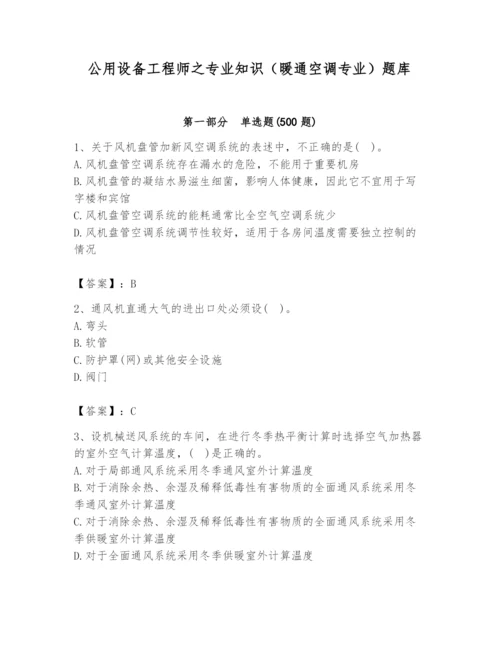 公用设备工程师之专业知识（暖通空调专业）题库

第一部分　单选题(500 题)

1、关于风机盘管加新风空调系统的表述中，不正确的是(　)。
A. 风机盘管空调系统存在漏水的危险，不能用于重要机房
B. 风机盘管的凝结水易滋生细菌，影响人体健康，因此它不宜用于写字楼和宾馆
C. 风机盘管空调系统的能耗通常比全空气空调系统少
D. 风机盘管空调系统调节性较好，适用于各房间温度需要独立控制的情况

【答案】：B

2、通风机直通大气的进出口处必须设(　)。
A. 弯头
B. 软管
C. 防护罩(网)或其他安全设施
D. 阀门

【答案】：C

3、设机械送风系统的车间，在进行冬季热平衡计算时选择空气加热器的室外空气计算温度，(　)是正确的。
A. 对于局部通风系统采用冬季通风室外计算温度
B. 对于消除余热、余湿及稀释低毒性有害物质的全面通风系统采用冬季通风室外计算温度
C. 对于消除余热、余湿及稀释低毒性有害物质的全面通风系统采用冬季供暖室外计算温度
D. 对于全面通风系统采用冬季供暖室外计算温度